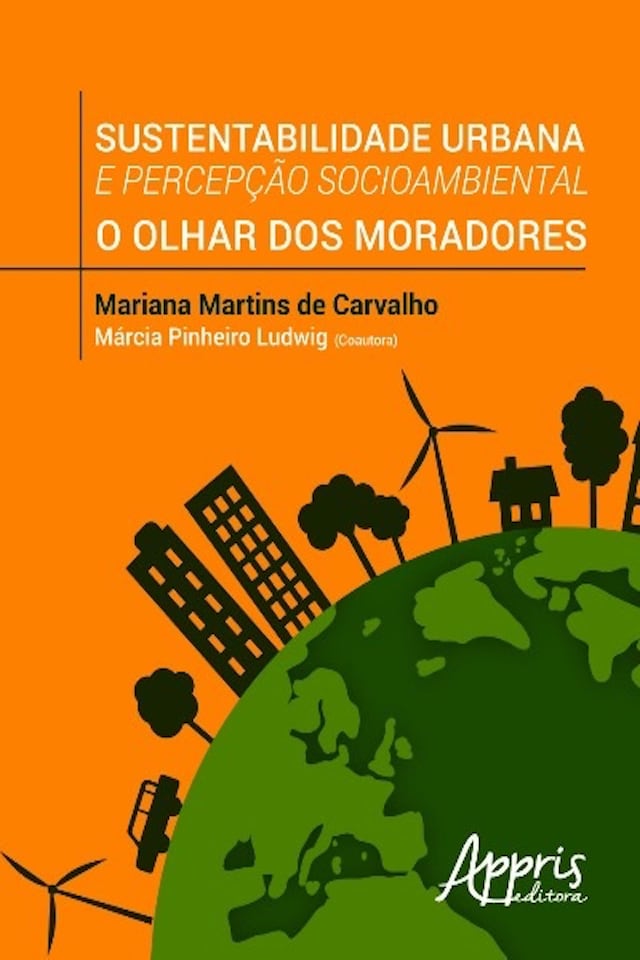 SUSTENTABILIDADE URBANA
E PERCEPÇÃO SOCIOAMBIENTAL
O OLHAR DOS MORADORES

Mariana Martins de Carvalho
Márcia Pinheiro Ludwig (Coautora)

Appris
editora